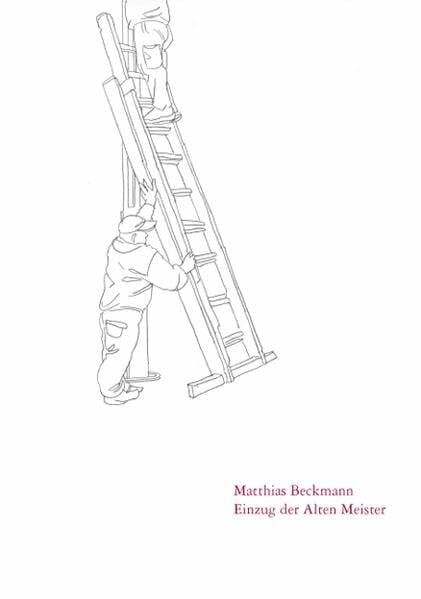 Matthias Beckmann
Einzug der Alten Meister